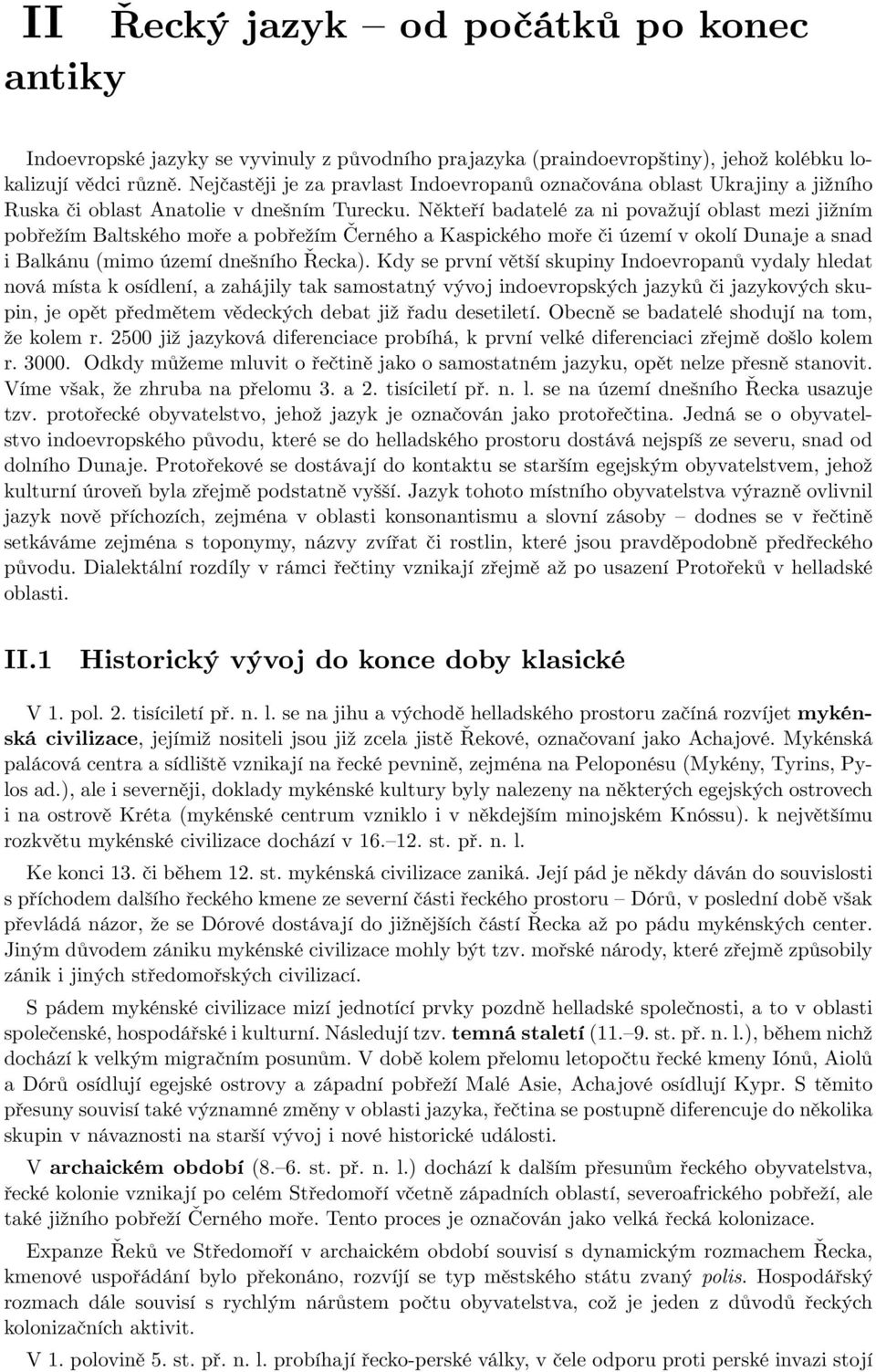 II Řecký jazyk – od počátků po konec antiky

Indoevropské jazyky se vyvinuly z původního prajazyka (praindoevropštiny), jehož kolébku lokalizují vědci různě. Nejčastěji je za pravlast Indoevropanů označována oblast Ukrajiny a jižního Ruska či oblast Anatolie v dnešním Turecku. Někteří badatelé za ni považují oblast mezi jižním pobřežím Baltského moře a pobřežím Černého a Kaspického moře či území v okolí Dunaje a snad i Balkánu (mimo území dnešního Řecka). Kdy se první větší skupiny Indoevropanů vydaly hledat nová místa k osídlení, a zahájily tak samostatný vývoj indoevropských jazyků či jazykových skupin, je opět předmětem vědeckých debat již řadu desetiletí. Obecně se badatelé shodují na tom, že kolem r. 2500 již jazyková diferenciace probíhá, k první velké diferenciaci zřejmě došlo kolem r. 3000. Odkdy můžeme mluvit o řečtině jako o samostatném jazyku, opět nelze přesně stanovit. Víme však, že zhruba na přelomu 3. a 2. tisíciletí př. n. l. se na území dnešního Řecka usazuje tzv. protořecké obyvatelstvo, jehož jazyk je označován jako protořečtina. Jedná se o obyvatelstvo indoevropského původu, které se do helladského prostoru dostává nejspíš ze severu, snad od dolního Dunaje. Protořekové se dostávají do kontaktu se starším egejským obyvatelstvem, jehož kulturní úroveň byla zřejmě podstatně vyšší. Jazyk tohoto místního obyvatelstva výrazně ovlivnil jazyk nově příchozích, zejména v oblasti konsonantismu a slovní zásoby – dodnes se v řečtině setkáváme zejména s toponymy, názvy zvířat či rostlin, které jsou pravděpodobně předřeckého původu. Dialektální rozdíly v rámci řečtiny vznikají zřejmě až po usazení Protořeků v helladské oblasti.

II.1 Historický vývoj do konce doby klasické

V 1. pol. 2. tisíciletí př. n. l. se na jihu a východě helladského prostoru začíná rozvíjet mykénská civilizace, jejímiž nositeli jsou již zcela jistě Řekové, označovaní jako Achajové. Mykénská palácová centra a sídliště vznikají na řecké pevnině, zejména na Peloponésu (Mykény, Tyrins, Pylos ad.), ale i severněji, doklady mykénské kultury byly nalezeny na některých egejských ostrovech i na ostrově Kréta (mykénské centrum vzniklo i v někdejším minojském Knóssu). k největšímu rozkvětu mykénské civilizace dochází v 16.–12. st. př. n. l.

Ke konci 13. či během 12. st. mykénská civilizace zaniká. Její pád je někdy dáván do souvislosti s příchodem dalšího řeckého kmene ze severní části řeckého prostoru – Dórů, v poslední době však převládá názor, že se Dórové dostávají do jižnějších částí Řecka až po pádu mykénských center. Jiným důvodem zániku mykénské civilizace mohly být tzv. mořské národy, které zřejmě způsobily zánik i jiných středomořských civilizací.

S pádem mykénské civilizace mizí jednotící prvky pozdně helladské společnosti, a to v oblasti společenské, hospodářské i kulturní. Následují tzv. temná staletí (11.–9. st. př. n. l.), během nichž dochází k velkým migračním posunům. V době kolem přelomu letopočtu řecké kmeny Iónů, Aiolů a Dórů osídlují egejské ostrovy a západní pobřeží Malé Asie, Achajové osídlují Kypr. S těmito přesuny souvisí také významné změny v oblasti jazyka, řečtina se postupně diferencuje do několika skupin v návaznosti na starší vývoj i nové historické události.

V archaickém období (8.–6. st. př. n. l.) dochází k dalším přesunům řeckého obyvatelstva, řecké kolonie vznikají po celém Středomoří včetně západních oblastí, severoafrického pobřeží, ale také jižního pobřeží Černého moře. Tento proces je označován jako velká řecká kolonizace.

Expanze Řeků ve Středomoří v archaickém období souvisí s dynamickým rozmachem Řecka, kmenové uspořádání bylo překonáno, rozvíjí se typ městského státu zvaný polis. Hospodářský rozmach dále souvisí s rychlým nárůstem počtu obyvatelstva, což je jeden z důvodů řeckých kolonizačních aktivit.

V 1. polovině 5. st. př. n. l. probíhají řecko-perské války, v čele odporu proti perské invazi stojí